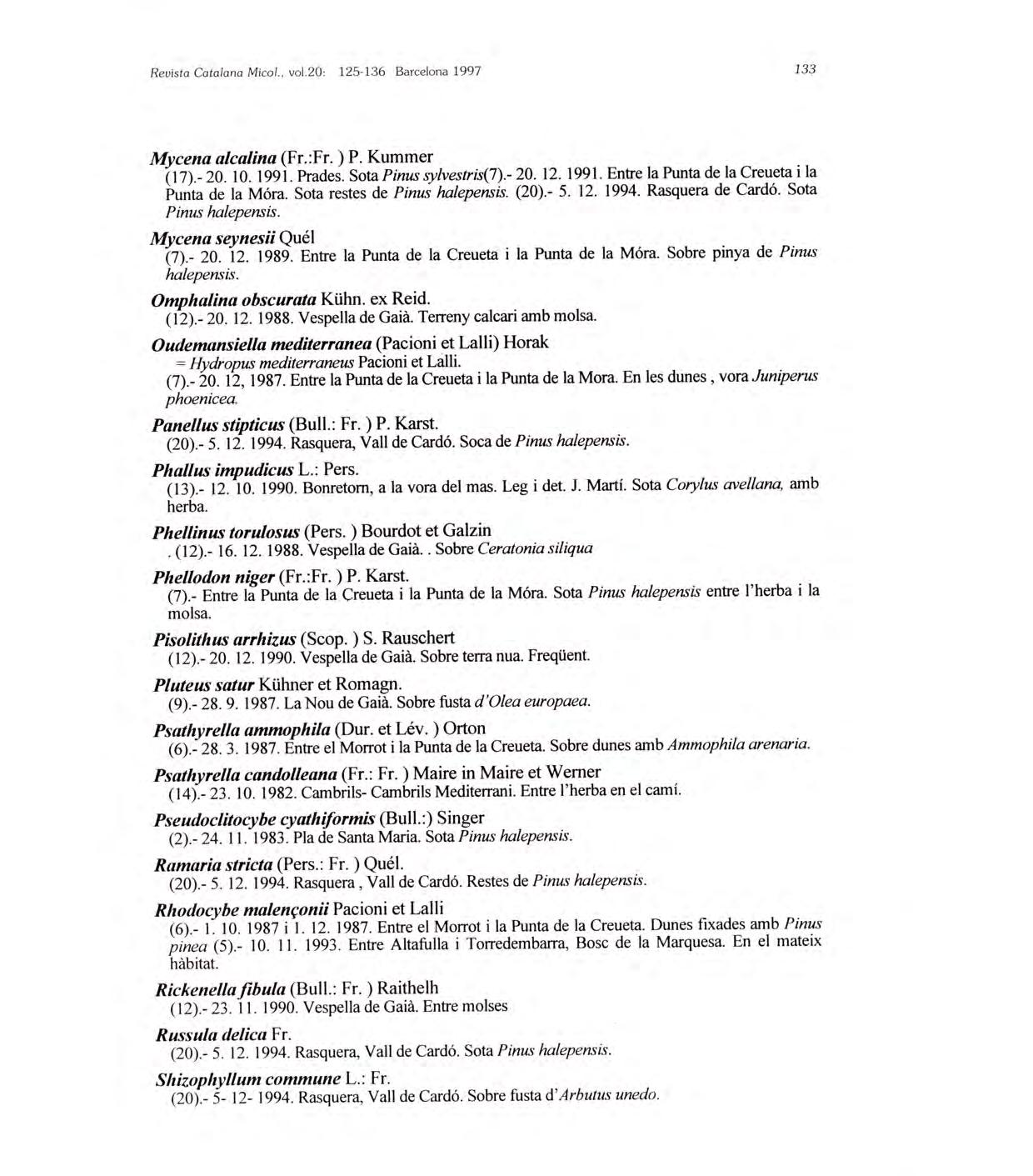 Revista Catalana Micol., vol.20: 125-136 Barcelona 1997

133

Mycena alcalina (Fr.:Fr. ) P. Kummer
(17).- 20. 10. 1991. Prades. Sota Pinus sylvestris(7).- 20. 12. 1991. Entre la Punta de la Creueta i la Punta de la Móra. Sota restes de Pinus halepensis. (20).- 5. 12. 1994. Rasquera de Cardó. Sota Pinus halepensis.

Mycena seynesii Quél
(7).- 20. 12. 1989. Entre la Punta de la Creueta i la Punta de la Móra. Sobre pinya de Pinus halepensis.

Omphalina obscurata Kühn. ex Reid.
(12).- 20. 12. 1988. Vespella de Gaià. Terreny calcari amb molsa.

Oudemansiella mediterranea (Pacioni et Lalli) Horak
= Hydropus mediterraneus Pacioni et Lalli.
(7).- 20. 12, 1987. Entre la Punta de la Creueta i la Punta de la Mora. En les dunes , vora Juniperus phoenicea.

Panellus stipticus (Bull.: Fr. ) P. Karst.
(20).- 5. 12. 1994. Rasquera, Vall de Cardó. Soca de Pinus halepensis.

Phallus impudicus L.: Pers.
(13).- 12. 10. 1990. Bonretorn, a la vora del mas. Leg i det. J. Martí. Sota Corylus avellana, amb herba.

Phellinus torulosus (Pers. ) Bourdot et Galzin
. (12).- 16. 12. 1988. Vespella de Gaià. . Sobre Ceratonia siliqua

Phellodon niger (Fr.:Fr. ) P. Karst.
(7).- Entre la Punta de la Creueta i la Punta de la Móra. Sota Pinus halepensis entre l'herba i la molsa.

Pisolithus arrhizus (Scop. ) S. Rauschert
(12).- 20. 12. 1990. Vespella de Gaià. Sobre terra nua. Freqüent.

Pluteus satur Kühner et Romagn.
(9).- 28. 9. 1987. La Nou de Gaià. Sobre fusta d'Olea europaea.

Psathyrella ammophila (Dur. et Lév. ) Orton
(6).- 28. 3. 1987. Entre el Morrot i la Punta de la Creueta. Sobre dunes amb Ammophila arenaria.

Psathyrella candolleana (Fr.: Fr. ) Maire in Maire et Werner
(14).- 23. 10. 1982. Cambrils- Cambrils Mediterrani. Entre l'herba en el camí.

Pseudoclitocybe cyathiformis (Bull.:) Singer
(2).- 24. 11. 1983. Pla de Santa Maria. Sota Pinus halepensis.

Ramaria stricta (Pers.: Fr. ) Quél.
(20).- 5. 12. 1994. Rasquera , Vall de Cardó. Restes de Pinus halepensis.

Rhodocybe malençonii Pacioni et Lalli
(6).- 1. 10. 1987 i 1. 12. 1987. Entre el Morrot i la Punta de la Creueta. Dunes fixades amb Pinus pinea (5).- 10. 11. 1993. Entre Altafulla i Torredembarra, Bosc de la Marquesa. En el mateix hàbitat.

Rickenella fibula (Bull.: Fr. ) Raithelh
(12).- 23. 11. 1990. Vespella de Gaià. Entre molses

Russula delica Fr.
(20).- 5. 12. 1994. Rasquera, Vall de Cardó. Sota Pinus halepensis.

Shizophyllum commune L.: Fr.
(20).- 5- 12- 1994. Rasquera, Vall de Cardó. Sobre fusta d'Arbutus unedo.